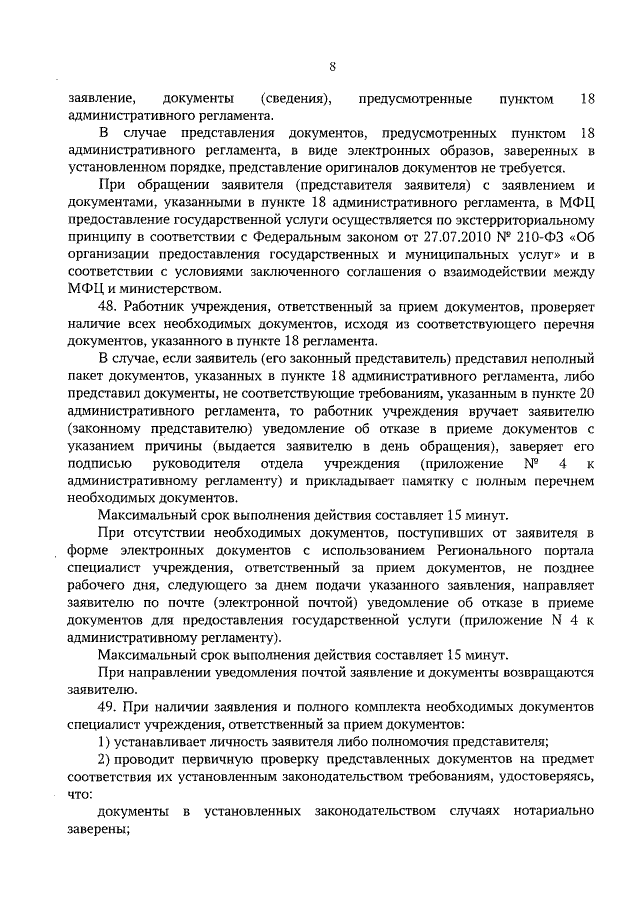 8

заявление, документы (сведения), предусмотренные пунктом 18 административного регламента.

В случае представления документов, предусмотренных пунктом 18 административного регламента, в виде электронных образов, заверенных в установленном порядке, представление оригиналов документов не требуется.

При обращении заявителя (представителя заявителя) с заявлением и документами, указанными в пункте 18 административного регламента, в МФЦ предоставление государственной услуги осуществляется по экстерриториальному принципу в соответствии с Федеральным законом от 27.07.2010 № 210-ФЗ «Об организации предоставления государственных и муниципальных услуг» и в соответствии с условиями заключенного соглашения о взаимодействии между МФЦ и министерством.

48. Работник учреждения, ответственный за прием документов, проверяет наличие всех необходимых документов, исходя из соответствующего перечня документов, указанного в пункте 18 регламента.

В случае, если заявитель (его законный представитель) представил неполный пакет документов, указанных в пункте 18 административного регламента, либо представил документы, не соответствующие требованиям, указанным в пункте 20 административного регламента, то работник учреждения вручает заявителю (законному представителю) уведомление об отказе в приеме документов с указанием причины (выдается заявителю в день обращения), заверяет его подписью руководителя отдела учреждения (приложение № 4 к административному регламенту) и прикладывает памятку с полным перечнем необходимых документов.

Максимальный срок выполнения действия составляет 15 минут.

При отсутствии необходимых документов, поступивших от заявителя в форме электронных документов с использованием Регионального портала специалист учреждения, ответственный за прием документов, не позднее рабочего дня, следующего за днем подачи указанного заявления, направляет заявителю по почте (электронной почтой) уведомление об отказе в приеме документов для предоставления государственной услуги (приложение N 4 к административному регламенту).

Максимальный срок выполнения действия составляет 15 минут.

При направлении уведомления почтой заявление и документы возвращаются заявителю.

49. При наличии заявления и полного комплекта необходимых документов специалист учреждения, ответственный за прием документов:

1) устанавливает личность заявителя либо полномочия представителя;

2) проводит первичную проверку представленных документов на предмет соответствия их установленным законодательством требованиям, удостоверяясь, что:

документы в установленных законодательством случаях нотариально заверены;